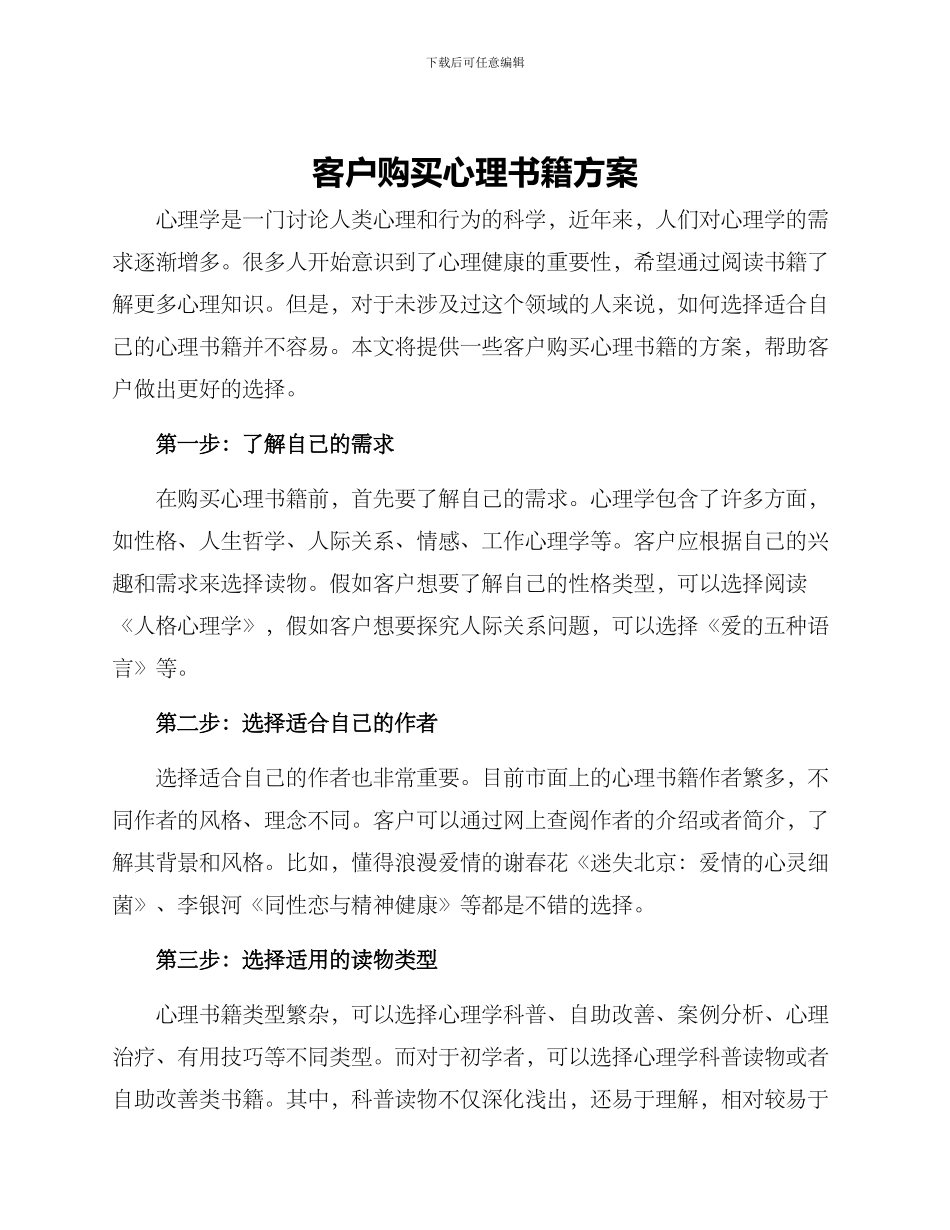 下载后可任意编辑

客户购买心理书籍方案

心理学是一门讨论人类心理和行为的科学，近年来，人们对心理学的需求逐渐增多。很多人开始意识到了心理健康的重要性，希望通过阅读书籍了解更多心理知识。但是，对于未涉及过这个领域的人来说，如何选择适合自己的心理书籍并不容易。本文将提供一些客户购买心理书籍的方案，帮助客户做出更好的选择。

第一步：了解自己的需求

在购买心理书籍前，首先要了解自己的需求。心理学包含了许多方面，如性格、人生哲学、人际关系、情感、工作心理学等。客户应根据自己的兴趣和需求来选择读物。假如客户想要了解自己的性格类型，可以选择阅读《人格心理学》，假如客户想要探究人际关系问题，可以选择《爱的五种语言》等。

第二步：选择适合自己的作者

选择适合自己的作者也非常重要。目前市面上的心理书籍作者繁多，不同作者的风格、理念不同。客户可以通过网上查阅作者的介绍或者简介，了解其背景和风格。比如，懂得浪漫爱情的谢春花《迷失北京：爱情的心灵细菌》、李银河《同性恋与精神健康》等都是不错的选择。

第三步：选择适用的读物类型

心理书籍类型繁杂，可以选择心理学科普、自助改善、案例分析、心理治疗、有用技巧等不同类型。而对于初学者，可以选择心理学科普读物或者自助改善类书籍。其中，科普读物不仅深化浅出，还易于理解，相对较易于